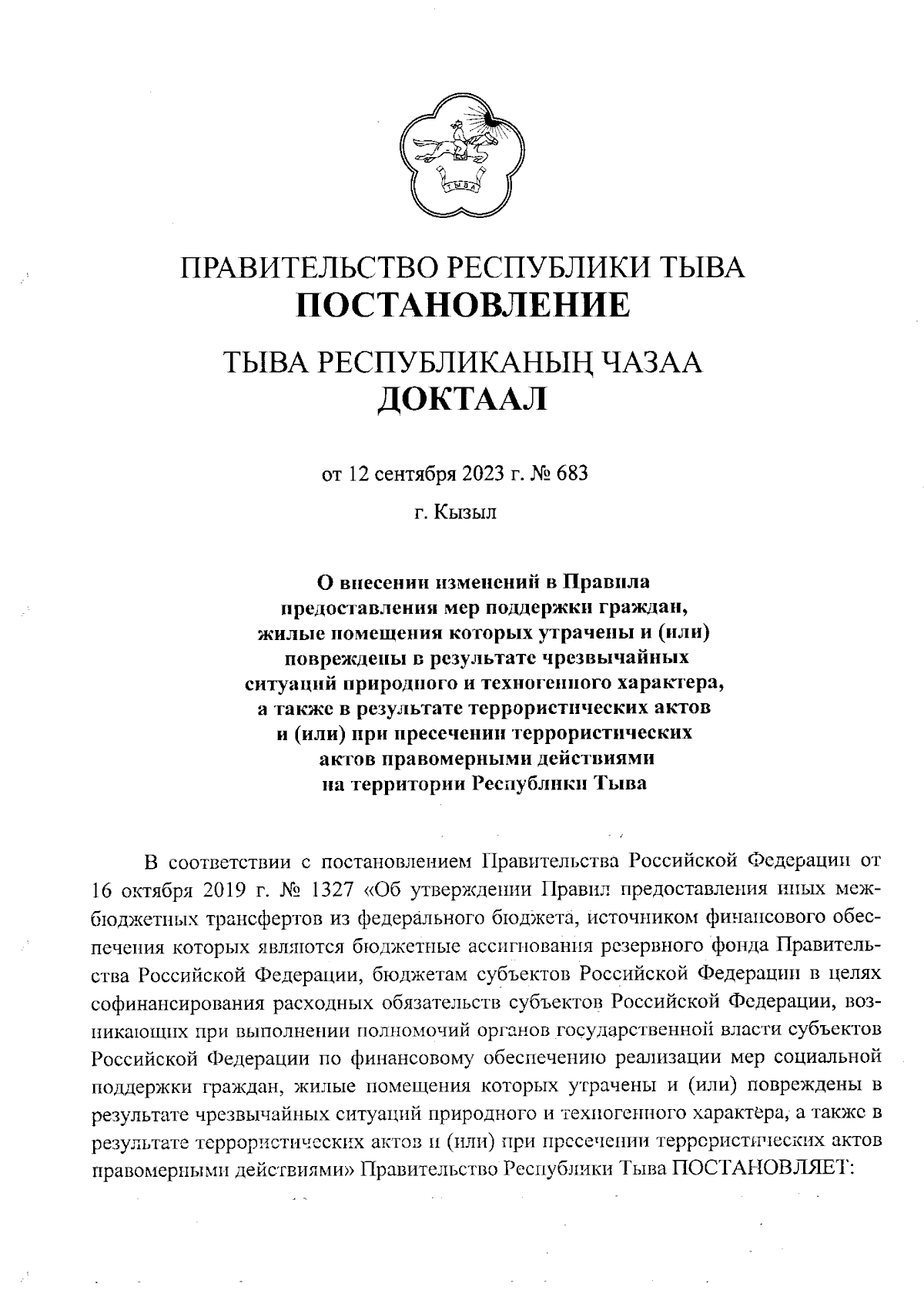 ТЫВА

ПРАВИТЕЛЬСТВО РЕСПУБЛИКИ ТЫВА
ПОСТАНОВЛЕНИЕ

ТЫВА РЕСПУБЛИКАНЫҢ ЧАЗАА
ДОКТААЛ

от 12 сентября 2023 г. № 683

г. Кызыл

О внесении изменений в Правила предоставления мер поддержки граждан, жилые помещения которых утрачены и (или) повреждены в результате чрезвычайных ситуаций природного и техногенного характера, а также в результате террористических актов и (или) при пресечении террористических актов правомерными действиями на территории Республики Тыва

В соответствии с постановлением Правительства Российской Федерации от 16 октября 2019 г. № 1327 «Об утверждении Правил предоставления иных межбюджетных трансфертов из федерального бюджета, источником финансового обеспечения которых являются бюджетные ассигнования резервного фонда Правительства Российской Федерации, бюджетам субъектов Российской Федерации в целях софинансирования расходных обязательств субъектов Российской Федерации, возникающих при выполнении полномочий органов государственной власти субъектов Российской Федерации по финансовому обеспечению реализации мер социальной поддержки граждан, жилые помещения которых утрачены и (или) повреждены в результате чрезвычайных ситуаций природного и техногенного характера, а также в результате террористических актов и (или) при пресечении террористических актов правомерными действиями» Правительство Республики Тыва ПОСТАНОВЛЯЕТ: